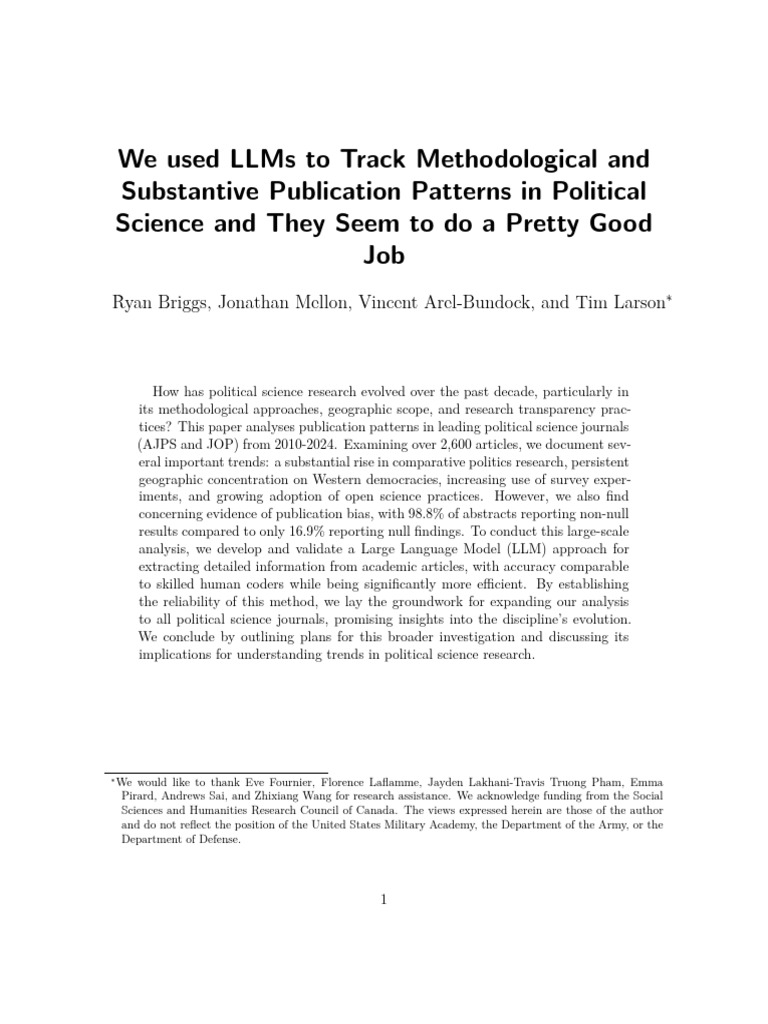 We used LLMs to Track Methodological and Substantive Publication Patterns in Political Science and They Seem to do a Pretty Good Job

Ryan Briggs, Jonathan Mellon, Vincent Arel-Bundock, and Tim Larson*

How has political science research evolved over the past decade, particularly in its methodological approaches, geographic scope, and research transparency practices? This paper analyses publication patterns in leading political science journals (AJPS and JOP) from 2010-2024. Examining over 2,600 articles, we document several important trends: a substantial rise in comparative politics research, persistent geographic concentration on Western democracies, increasing use of survey experiments, and growing adoption of open science practices. However, we also find concerning evidence of publication bias, with 98.8% of abstracts reporting non-null results compared to only 16.9% reporting null findings. To conduct this large-scale analysis, we develop and validate a Large Language Model (LLM) approach for extracting detailed information from academic articles, with accuracy comparable to skilled human coders while being significantly more efficient. By establishing the reliability of this method, we lay the groundwork for expanding our analysis to all political science journals, promising insights into the discipline's evolution. We conclude by outlining plans for this broader investigation and discussing its implications for understanding trends in political science research.

*We would like to thank Eve Fournier, Florence Laflamme, Jayden Lakhani-Travis Truong Pham, Emma Pirard, Andrews Sai, and Zhixiang Wang for research assistance. We acknowledge funding from the Social Sciences and Humanities Research Council of Canada. The views expressed herein are those of the author and do not reflect the position of the United States Military Academy, the Department of the Army, or the Department of Defense.

1